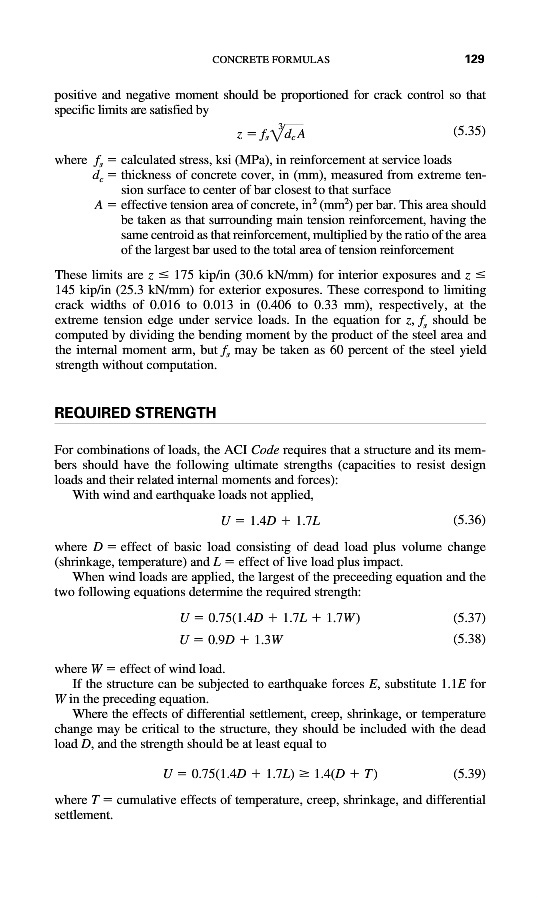 CONCRETE FORMULAS 129

positive and negative moment should be proportioned for crack control so that specific limits are satisfied by

$z = f_s\sqrt[3]{d_c A}$ (5.35)

where $f_s$ = calculated stress, ksi (MPa), in reinforcement at service loads
$d_c$ = thickness of concrete cover, in (mm), measured from extreme tension surface to center of bar closest to that surface
$A$ = effective tension area of concrete, in$^2$ (mm$^2$) per bar. This area should be taken as that surrounding main tension reinforcement, having the same centroid as that reinforcement, multiplied by the ratio of the area of the largest bar used to the total area of tension reinforcement

These limits are $z \leq 175$ kip/in (30.6 kN/mm) for interior exposures and $z \leq 145$ kip/in (25.3 kN/mm) for exterior exposures. These correspond to limiting crack widths of 0.016 to 0.013 in (0.406 to 0.33 mm), respectively, at the extreme tension edge under service loads. In the equation for $z$, $f_s$ should be computed by dividing the bending moment by the product of the steel area and the internal moment arm, but $f_s$ may be taken as 60 percent of the steel yield strength without computation.

REQUIRED STRENGTH

For combinations of loads, the ACI Code requires that a structure and its members should have the following ultimate strengths (capacities to resist design loads and their related internal moments and forces):

With wind and earthquake loads not applied,

$U = 1.4D + 1.7L$ (5.36)

where $D$ = effect of basic load consisting of dead load plus volume change (shrinkage, temperature) and $L$ = effect of live load plus impact.

When wind loads are applied, the largest of the preceeding equation and the two following equations determine the required strength:

$U = 0.75(1.4D + 1.7L + 1.7W)$ (5.37)

$U = 0.9D + 1.3W$ (5.38)

where $W$ = effect of wind load.

If the structure can be subjected to earthquake forces $E$, substitute $1.1E$ for $W$ in the preceding equation.

Where the effects of differential settlement, creep, shrinkage, or temperature change may be critical to the structure, they should be included with the dead load $D$, and the strength should be at least equal to

$U = 0.75(1.4D + 1.7L) \geq 1.4(D + T)$ (5.39)

where $T$ = cumulative effects of temperature, creep, shrinkage, and differential settlement.